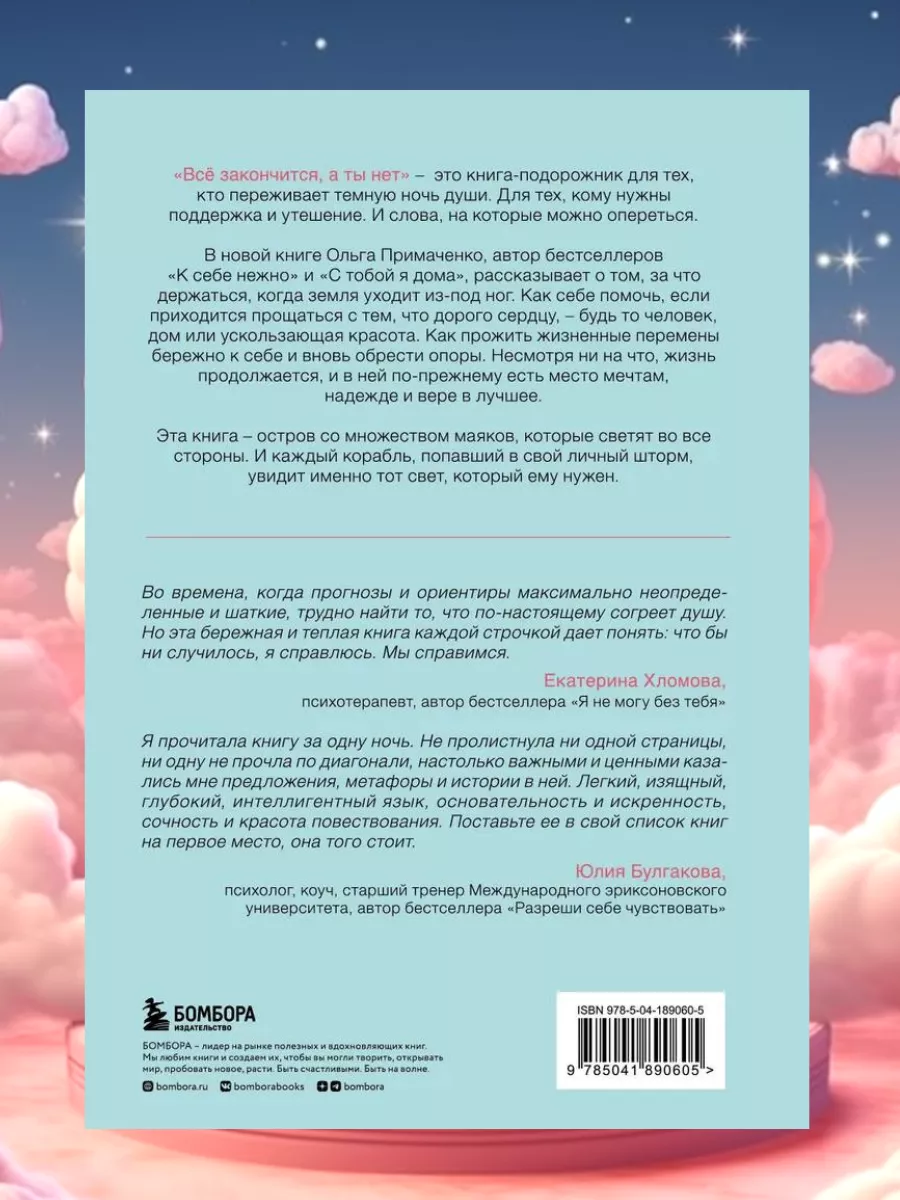 «Всё закончится, а ты нет» – это книга-подорожник для тех, кто переживает темную ночь души. Для тех, кому нужны поддержка и утешение. И слова, на которые можно опереться.

В новой книге Ольга Примаченко, автор бестселлеров «К себе нежно» и «С тобой я дома», рассказывает о том, за что держаться, когда земля уходит из-под ног. Как себе помочь, если приходится прощаться с тем, что дорого сердцу, – будь то человек, дом или ускользающая красота. Как прожить жизненные перемены бережно к себе и вновь обрести опоры. Несмотря ни на что, жизнь продолжается, и в ней по-прежнему есть место мечтам, надежде и вере в лучшее.

Эта книга – остров со множеством маяков, которые светят во все стороны. И каждый корабль, попавший в свой личный шторм, увидит именно тот свет, который ему нужен.

Во времена, когда прогнозы и ориентиры максимально неопределенные и шаткие, трудно найти то, что по-настоящему согреет душу. Но эта бережная и теплая книга каждой строчкой дает понять: что бы ни случилось, я справлюсь. Мы справимся.

Екатерина Хломова,
психотерапевт, автор бестселлера «Я не могу без тебя»

Я прочитала книгу за одну ночь. Не пролистнула ни одной страницы, ни одну не прочла по диагонали, настолько важными и ценными казались мне предложения, метафоры и истории в ней. Легкий, изящный, глубокий, интеллигентный язык, основательность и искренность, сочность и красота повествования. Поставьте ее в свой список книг на первое место, она того стоит.

Юлия Булгакова,
психолог, коуч, старший тренер Международного эриксоновского университета, автор бестселлера «Разреши себе чувствовать»

БОМБОРА
ИЗДАТЕЛЬСТВО

БОМБОРА – лидер на рынке полезных и вдохновляющих книг. Мы любим книги и создаем их, чтобы вы могли творить, открывать мир, пробовать новое, расти. Быть счастливыми. Быть на волне.

bombora.ru bomborabooks bombora

ISBN 978-5-04-189060-5

9 785041 890605 >